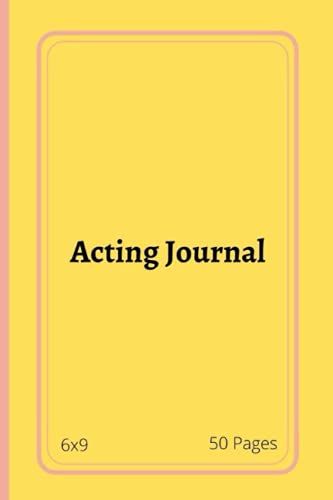 Acting Journal

6x9

50 Pages